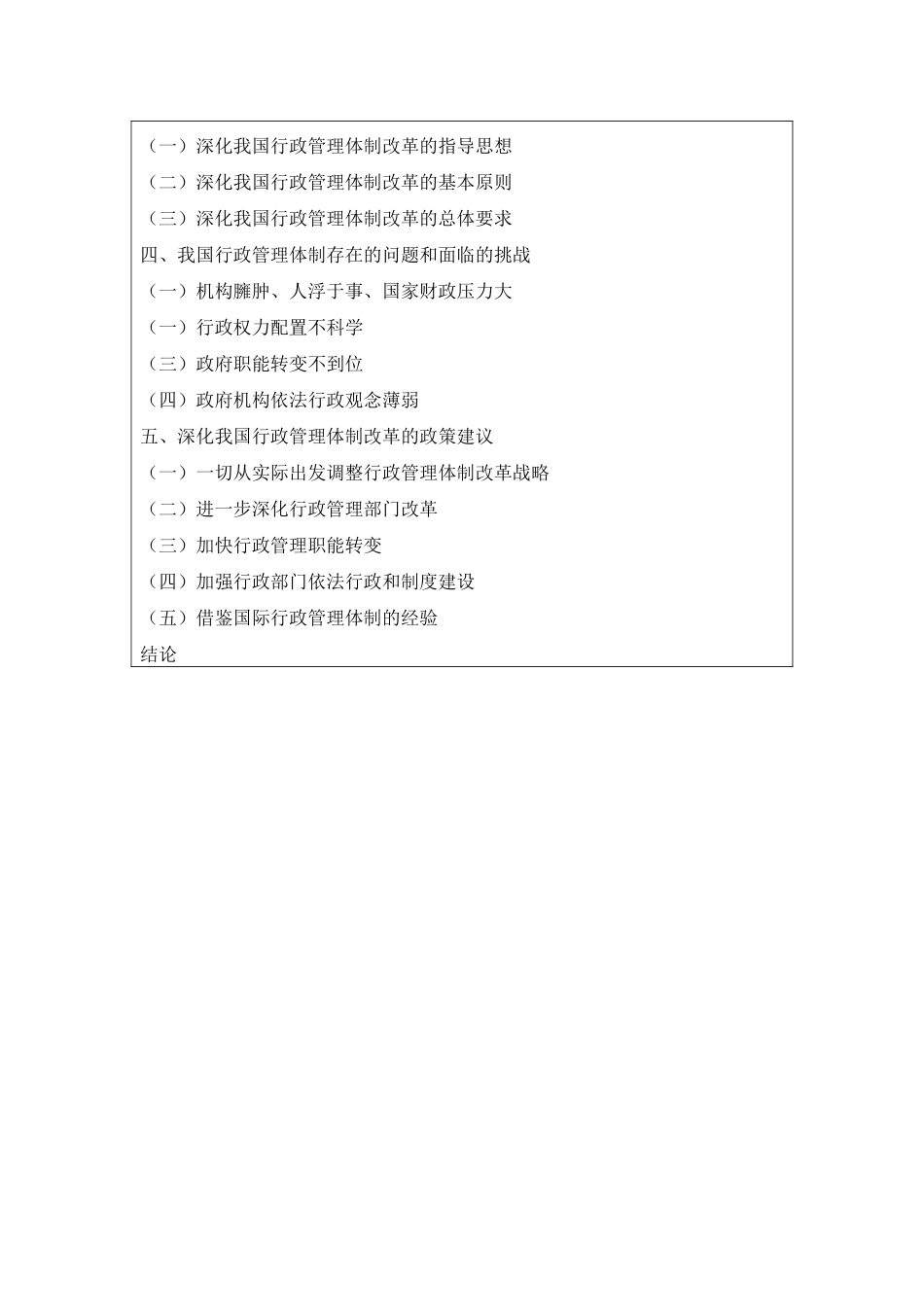 （一）深化我国行政管理体制改革的指导思想
（二）深化我国行政管理体制改革的基本原则
（三）深化我国行政管理体制改革的总体要求
四、我国行政管理体制存在的问题和面临的挑战
（一）机构臃肿、人浮于事、国家财政压力大
（一）行政权力配置不科学
（三）政府职能转变不到位
（四）政府机构依法行政观念薄弱
五、深化我国行政管理体制改革的政策建议
（一）一切从实际出发调整行政管理体制改革战略
（二）进一步深化行政管理部门改革
（三）加快行政管理职能转变
（四）加强行政部门依法行政和制度建设
（五）借鉴国际行政管理体制的经验
结论